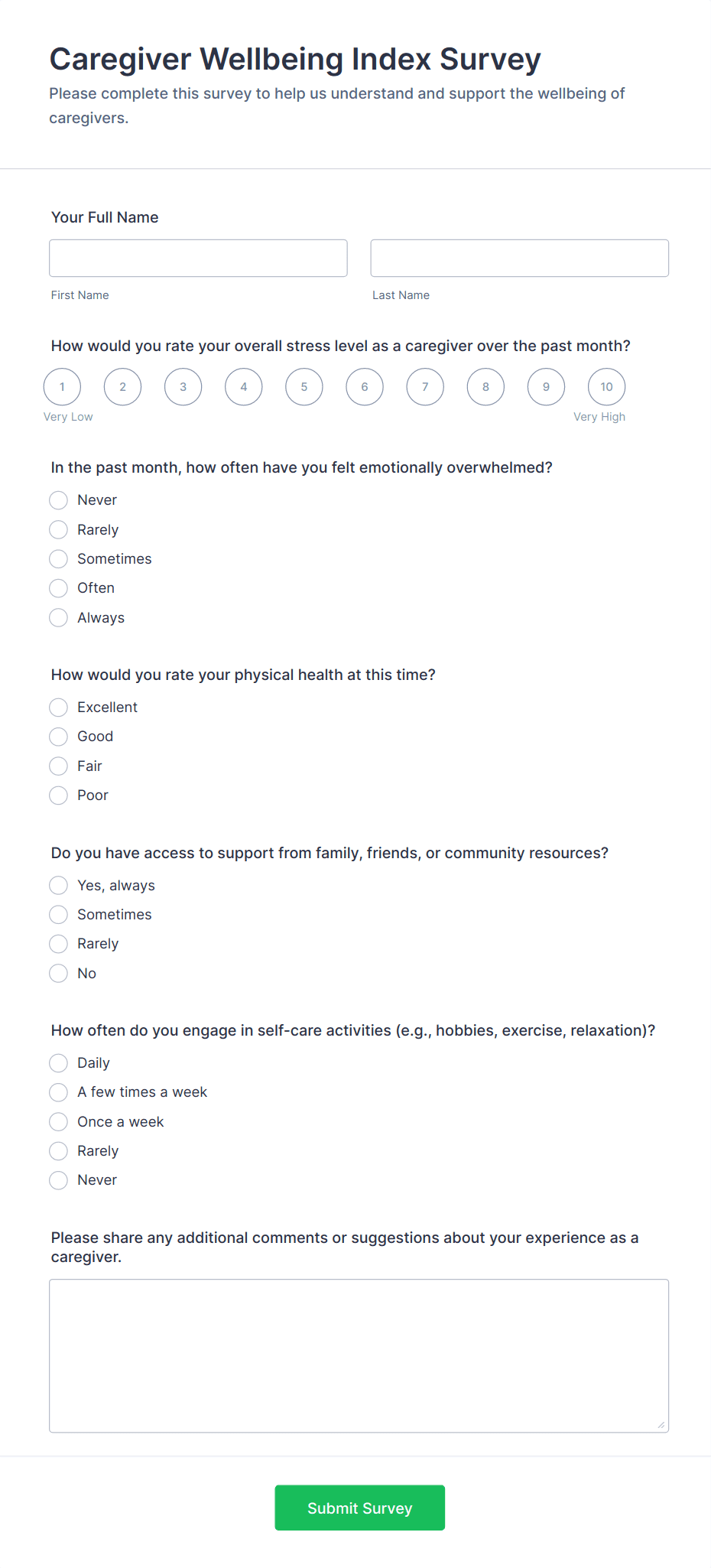 Caregiver Wellbeing Index Survey

Please complete this survey to help us understand and support the wellbeing of caregivers.

Your Full Name

First Name

Last Name

How would you rate your overall stress level as a caregiver over the past month?

1 2 3 4 5 6 7 8 9 10

Very Low

Very High

In the past month, how often have you felt emotionally overwhelmed?

Never
Rarely
Sometimes
Often
Always

How would you rate your physical health at this time?

Excellent
Good
Fair
Poor

Do you have access to support from family, friends, or community resources?

Yes, always
Sometimes
Rarely
No

How often do you engage in self-care activities (e.g., hobbies, exercise, relaxation)?

Daily
A few times a week
Once a week
Rarely
Never

Please share any additional comments or suggestions about your experience as a caregiver.

Submit Survey